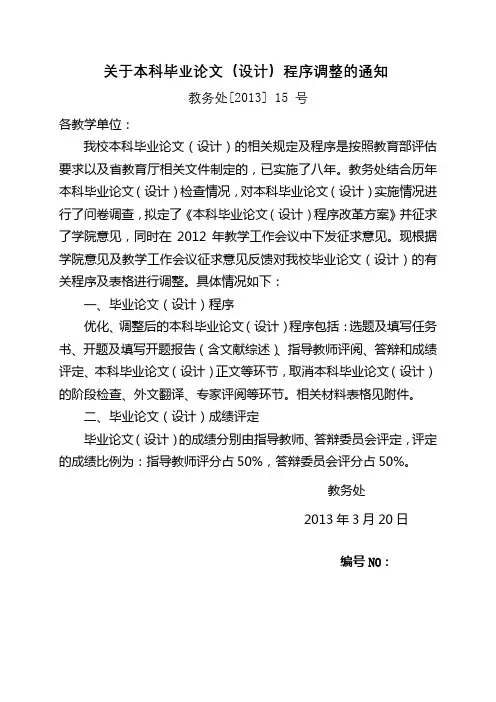 关于本科毕业论文（设计）程序调整的通知

教务处[2013] 15 号

各教学单位：

我校本科毕业论文（设计）的相关规定及程序是按照教育部评估要求以及省教育厅相关文件制定的，已实施了八年。教务处结合历年本科毕业论文（设计）检查情况，对本科毕业论文（设计）实施情况进行了问卷调查，拟定了《本科毕业论文（设计）程序改革方案》并征求了学院意见，同时在 2012 年教学工作会议中下发征求意见。现根据学院意见及教学工作会议征求意见反馈对我校毕业论文（设计）的有关程序及表格进行调整。具体情况如下：

一、毕业论文（设计）程序

优化、调整后的本科毕业论文（设计）程序包括：选题及填写任务书、开题及填写开题报告（含文献综述）、指导教师评阅、答辩和成绩评定、本科毕业论文（设计）正文等环节，取消本科毕业论文（设计）的阶段检查、外文翻译、专家评阅等环节。相关材料表格见附件。

二、毕业论文（设计）成绩评定

毕业论文（设计）的成绩分别由指导教师、答辩委员会评定，评定的成绩比例为：指导教师评分占 50%，答辩委员会评分占 50%。

教务处

2013 年 3 月 20 日

编号 NO：